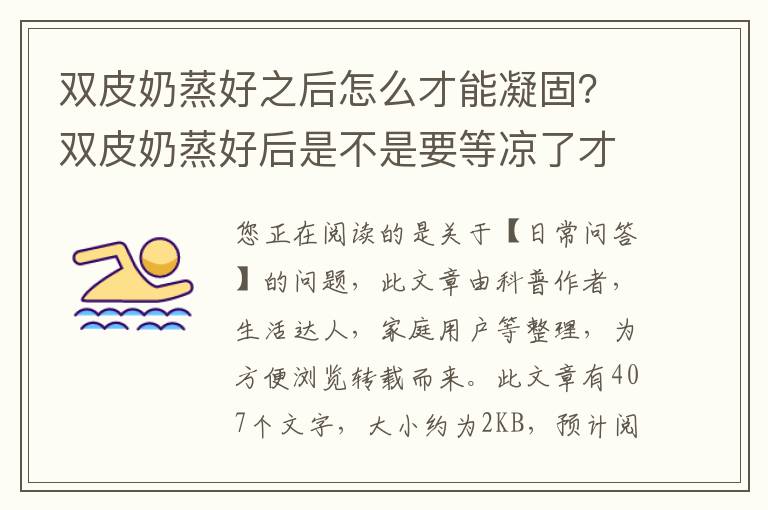 双皮奶蒸好之后怎么才能凝固？双皮奶蒸好后是不是要等凉了才

您正在阅读的是关于【日常问答】的问题，此文章由科普作者，生活达人，家庭用户等整理，为方便浏览转载而来。此文章有407个文字，大小约为2KB，预计阅